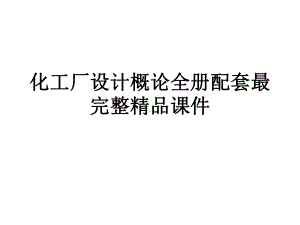 化工厂设计概论全册配套最完整精品课件